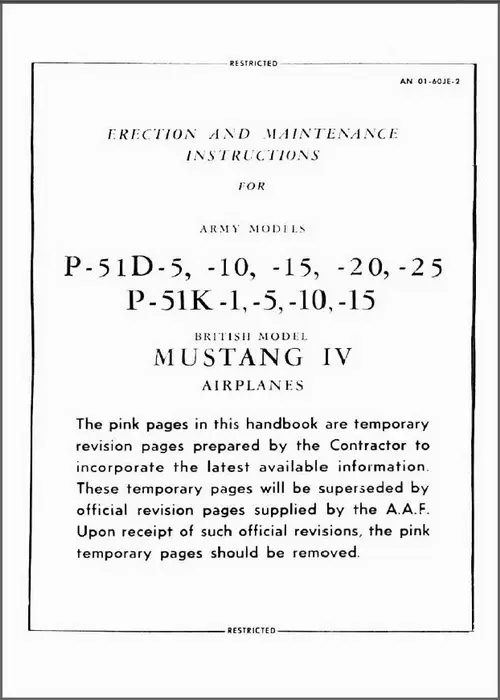 RESTRICTED

AN 01-60JE-2

ERECTION AND MAINTENANCE INSTRUCTIONS

FOR

ARMY MODELS

P-51D-5, -10, -15, -20, -25
P-51K-1, -5, -10, -15

BRITISH MODEL

MUSTANG IV

AIRPLANES

The pink pages in this handbook are temporary revision pages prepared by the Contractor to incorporate the latest available information. These temporary pages will be superseded by official revision pages supplied by the A.A.F. Upon receipt of such official revisions, the pink temporary pages should be removed.

RESTRICTED